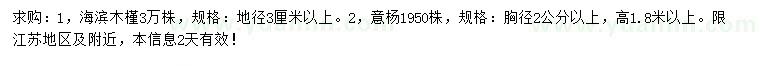 求购：1，海滨木槿3万株，规格：地径3厘米以上。2，意杨1950株，规格：胸径2公分以上，高1.8米以上。限江苏地区及附近，本信息2天有效！